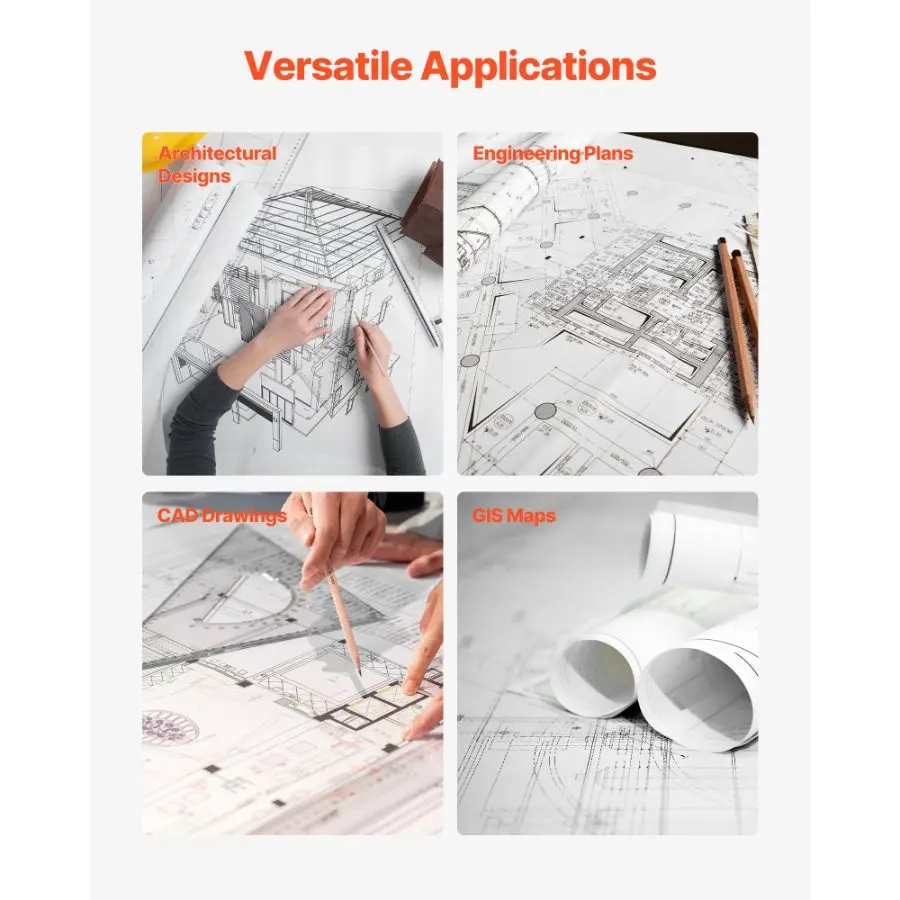 Versatile Applications

Architectural Designs

Engineering Plans

CAD Drawings

GIS Maps